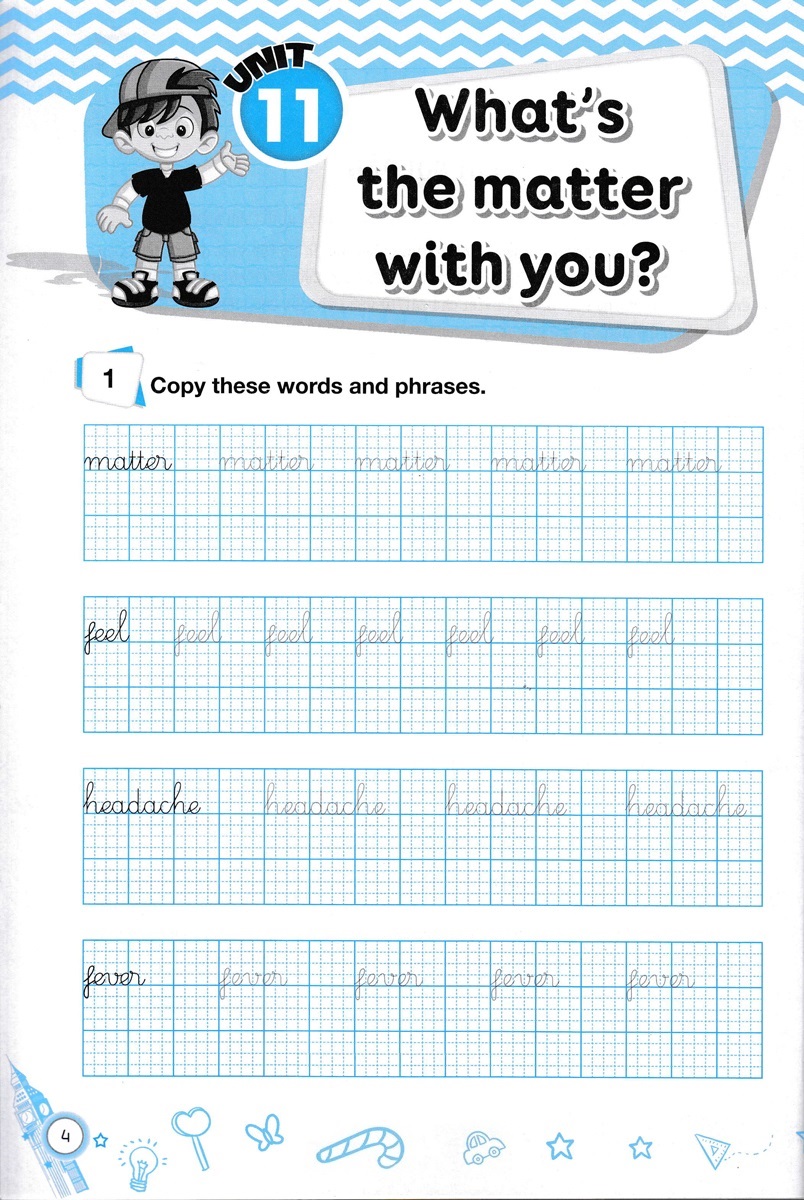 UNIT 11

What's the matter with you?

1 Copy these words and phrases.

matter matter matter matter matter

feel feel feel feel feel feel feel

headache headache headache headache

fever fever fever fever fever

4